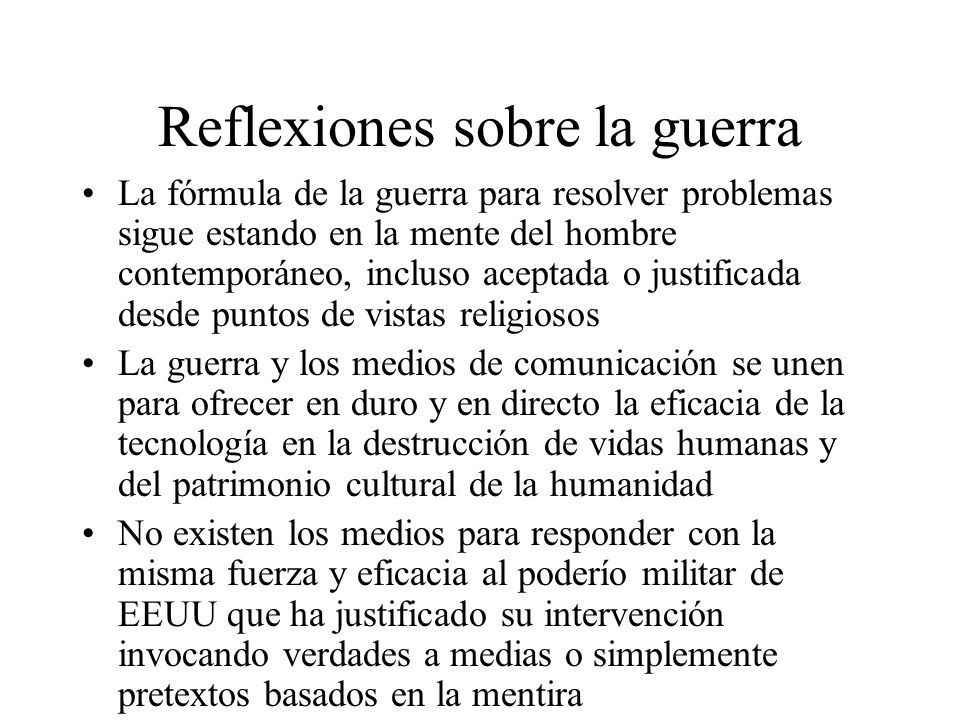 Reflexiones sobre la guerra

• La fórmula de la guerra para resolver problemas sigue estando en la mente del hombre contemporáneo, incluso aceptada o justificada desde puntos de vistas religiosos

• La guerra y los medios de comunicación se unen para ofrecer en duro y en directo la eficacia de la tecnología en la destrucción de vidas humanas y del patrimonio cultural de la humanidad

• No existen los medios para responder con la misma fuerza y eficacia al poderío militar de EEUU que ha justificado su intervención invocando verdades a medias o simplemente pretextos basados en la mentira